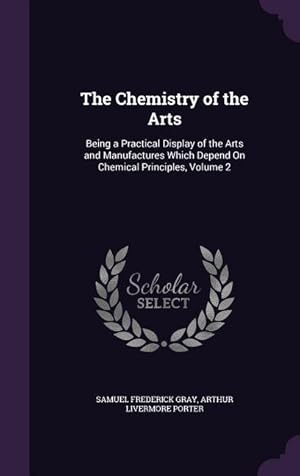 The Chemistry of the Arts

Being a Practical Display of the Arts and Manufactures Which Depend On Chemical Principles, Volume 2

Scholar SELECT

SAMUEL FREDERICK GRAY, ARTHUR LIVERMORE PORTER